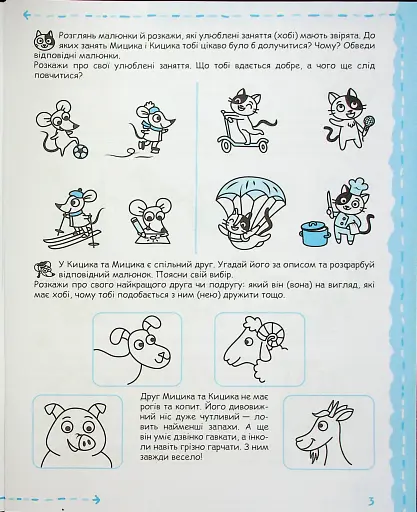 Розглянь малюнки й розкажи, які улюблені заняття (хобі) мають звірята. До яких занять Мицика і Кицика тобі цікаво було б долучитися? Чому? Обведи відповідні малюнки.
Розкажи про свої улюблені заняття. Що тобі вдається добре, а чого ще слід повчитися?

У Кицика та Мицика є спільний друг. Угадай його за описом та розфарбуй відповідний малюнок. Поясни свій вибір.
Розкажи про свого найкращого друга чи подругу: який він (вона) на вигляд, які має хобі, чому тобі подобається з ним (нею) дружити тощо.

Друг Мицика та Кицика не має рогів та копит. Його дивовижний ніс дуже чутливий — ловить найменші запахи. А ще він уміє дзвінко гавкати, а інколи навіть грізно гарчати. З ним завжди весело!

3